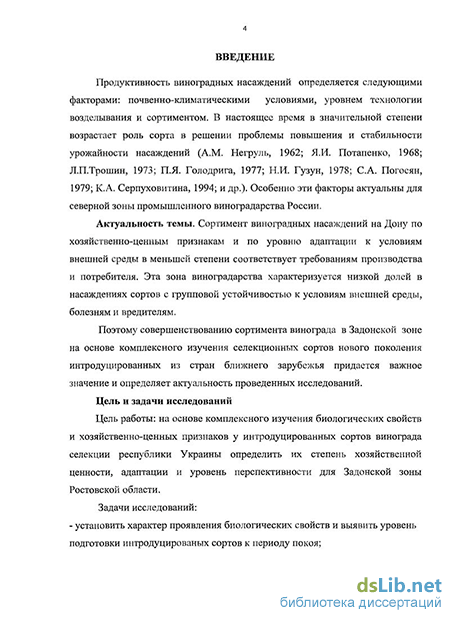 4

ВВЕДЕНИЕ

Продуктивность виноградных насаждений определяется следующими факторами: почвенно-климатическими условиями, уровнем технологии возделывания и сортиментом. В настоящее время в значительной степени возрастает роль сорта в решении проблемы повышения и стабильности урожайности насаждений (А.М. Негруль, 1962; Я.И. Потапенко, 1968; Л.П.Трошин, 1973; П.Я. Голодрига, 1977; Н.И. Гузун, 1978; С.А. Погосян, 1979; К.А. Серпуховитина, 1994; и др.). Особенно эти факторы актуальны для северной зоны промышленного виноградарства России.

Актуальность темы. Сортимент виноградных насаждений на Дону по хозяйственно-ценным признакам и по уровню адаптации к условиям внешней среды в меньшей степени соответствует требованиям производства и потребителя. Эта зона виноградарства характеризуется низкой долей в насаждениях сортов с групповой устойчивостью к условиям внешней среды, болезням и вредителям.

Поэтому совершенствованию сортимента винограда в Задонской зоне на основе комплексного изучения селекционных сортов нового поколения интродуцированных из стран ближнего зарубежья придается важное значение и определяет актуальность проведенных исследований.

Цель и задачи исследований

Цель работы: на основе комплексного изучения биологических свойств и хозяйственно-ценных признаков у интродуцированных сортов винограда селекции республики Украины определить их степень хозяйственной ценности, адаптации и уровень перспективности для Задонской зоны Ростовской области.

Задачи исследований:

- установить характер проявления биологических свойств и выявить уровень подготовки интродуцированых сортов к периоду покоя;

dsLib.net
библиотека диссертаций